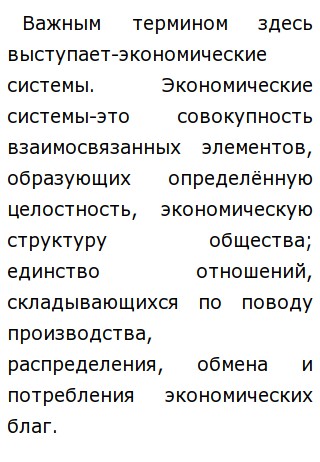 Важным термином здесь выступает-экономические системы. Экономические системы-это совокупность взаимосвязанных элементов, образующих определённую целостность, экономическую структуру общества; единство отношений, складывающихся по поводу производства, распределения, обмена и потребления экономических благ.